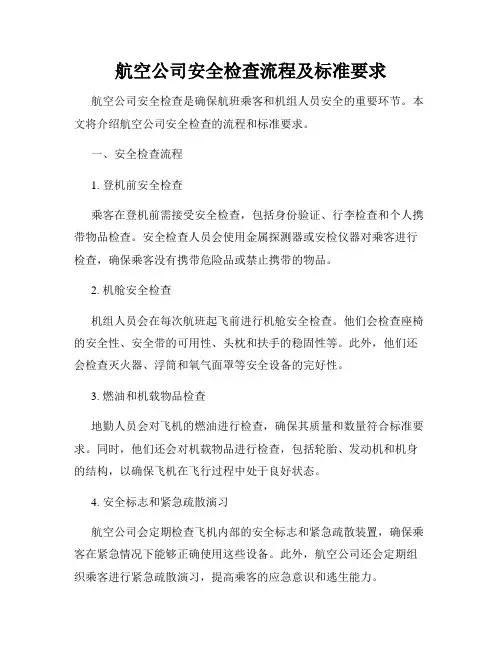 航空公司安全检查流程及标准要求

航空公司安全检查是确保航班乘客和机组人员安全的重要环节。本文将介绍航空公司安全检查的流程和标准要求。

一、安全检查流程

1. 登机前安全检查

乘客在登机前需接受安全检查，包括身份验证、行李检查和个人携带物品检查。安全检查人员会使用金属探测器或安检仪器对乘客进行检查，确保乘客没有携带危险品或禁止携带的物品。

2. 机舱安全检查

机组人员会在每次航班起飞前进行机舱安全检查。他们会检查座椅的安全性、安全带的可用性、头枕和扶手的稳固性等。此外，他们还会检查灭火器、浮筒和氧气面罩等安全设备的完好性。

3. 燃油和机载物品检查

地勤人员会对飞机的燃油进行检查，确保其质量和数量符合标准要求。同时，他们还会对机载物品进行检查，包括轮胎、发动机和机身的结构，以确保飞机在飞行过程中处于良好状态。

4. 安全标志和紧急疏散演习

航空公司会定期检查飞机内部的安全标志和紧急疏散装置，确保乘客在紧急情况下能够正确使用这些设备。此外，航空公司还会定期组织乘客进行紧急疏散演习，提高乘客的应急意识和逃生能力。